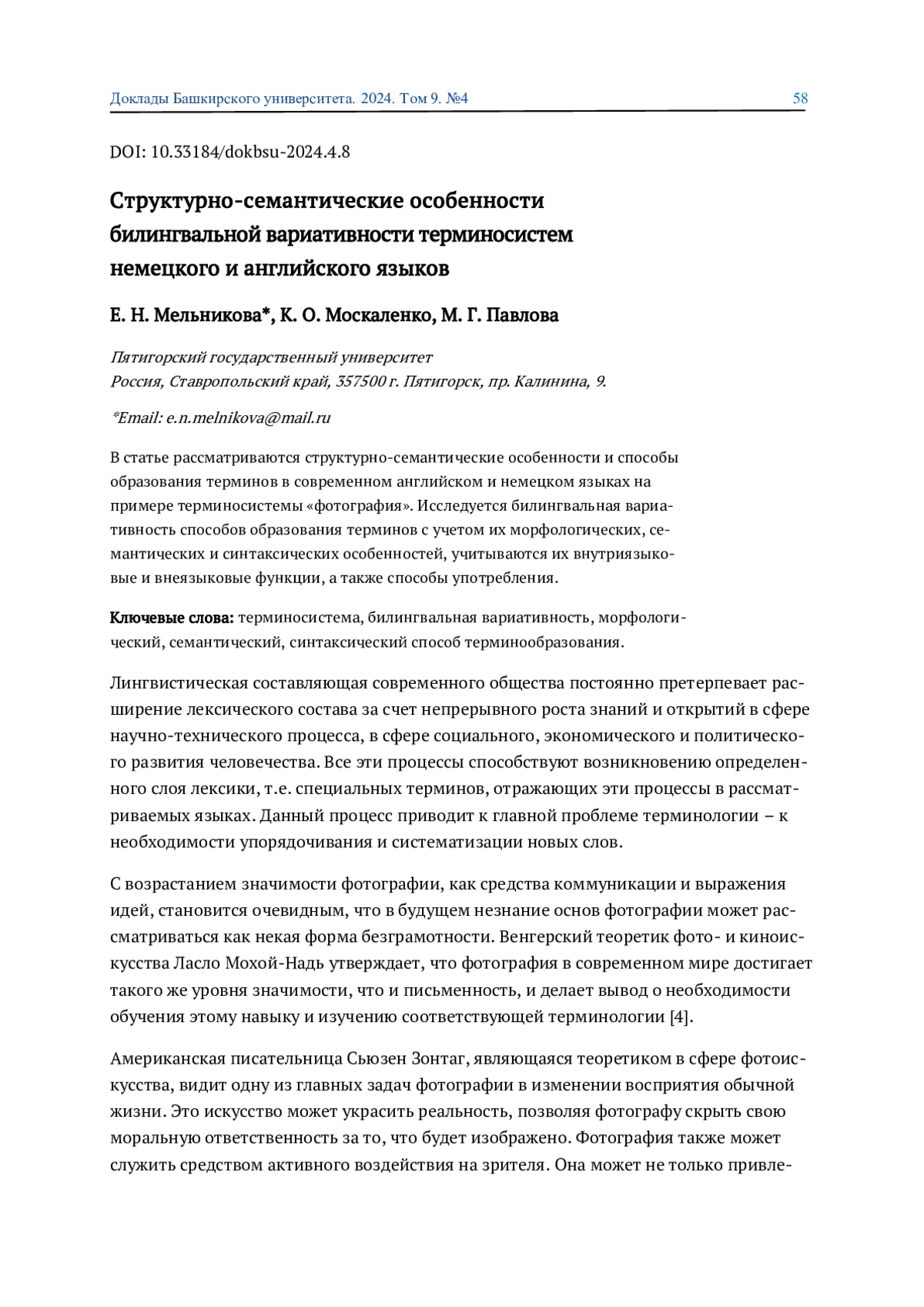 Доклады Башкирского университета. 2024. Том 9. №4 58

DOI: 10.33184/dokbsu-2024.4.8

Структурно-семантические особенности билингвальной вариативности терминосистем немецкого и английского языков

Е. Н. Мельникова*, К. О. Москаленко, М. Г. Павлова

Пятигорский государственный университет
Россия, Ставропольский край, 357500 г. Пятигорск, пр. Калинина, 9.

*Email: e.n.melnikova@mail.ru

В статье рассматриваются структурно-семантические особенности и способы образования терминов в современном английском и немецком языках на примере терминосистемы «фотография». Исследуется билингвальная вариативность способов образования терминов с учетом их морфологических, семантических и синтаксических особенностей, учитываются их внутриязыковые и внеязыковые функции, а также способы употребления.

Ключевые слова: терминосистема, билингвальная вариативность, морфологический, семантический, синтаксический способ терминообразования.

Лингвистическая составляющая современного общества постоянно претерпевает расширение лексического состава за счет непрерывного роста знаний и открытий в сфере научно-технического процесса, в сфере социального, экономического и политического развития человечества. Все эти процессы способствуют возникновению определенного слоя лексики, т.е. специальных терминов, отражающих эти процессы в рассматриваемых языках. Данный процесс приводит к главной проблеме терминологии – к необходимости упорядочивания и систематизации новых слов.

С возрастанием значимости фотографии, как средства коммуникации и выражения идей, становится очевидным, что в будущем незнание основ фотографии может рассматриваться как некая форма безграмотности. Венгерский теоретик фото- и киноискусства Ласло Мохой-Надь утверждает, что фотография в современном мире достигает такого же уровня значимости, что и письменность, и делает вывод о необходимости обучения этому навыку и изучению соответствующей терминологии [4].

Американская писательница Сьюзен Зонтаг, являющаяся теоретиком в сфере фотоискусства, видит одну из главных задач фотографии в изменении восприятия обычной жизни. Это искусство может украсить реальность, позволяя фотографу скрыть свою моральную ответственность за то, что будет изображено. Фотография также может служить средством активного воздействия на зрителя. Она может не только привле-